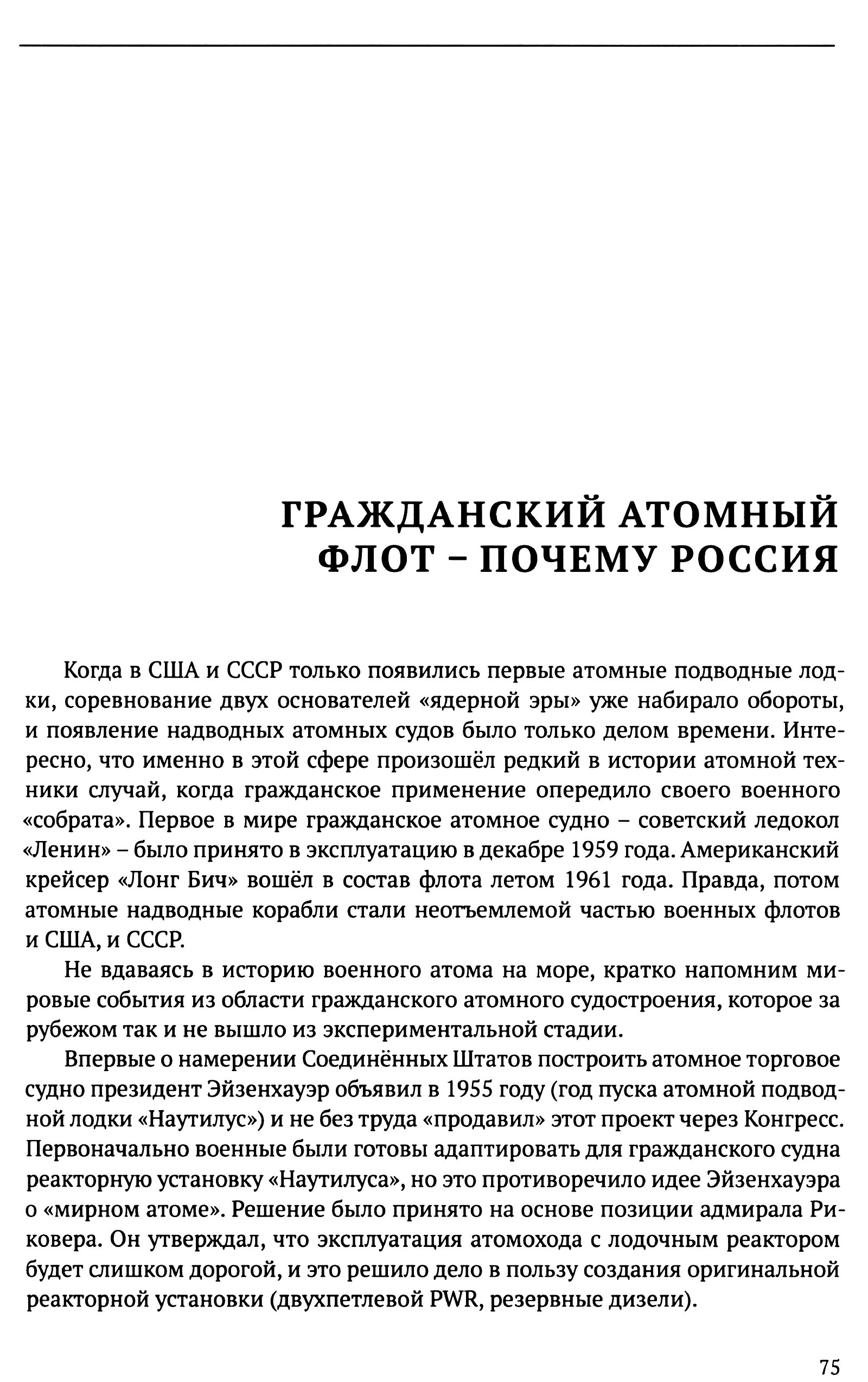 ГРАЖДАНСКИЙ АТОМНЫЙ ФЛОТ – ПОЧЕМУ РОССИЯ

Когда в США и СССР только появились первые атомные подводные лодки, соревнование двух основателей «ядерной эры» уже набирало обороты, и появление надводных атомных судов было только делом времени. Интересно, что именно в этой сфере произошёл редкий в истории атомной техники случай, когда гражданское применение опередило своего военного «собрата». Первое в мире гражданское атомное судно – советский ледокол «Ленин» – было принято в эксплуатацию в декабре 1959 года. Американский крейсер «Лонг Бич» вошёл в состав флота летом 1961 года. Правда, потом атомные надводные корабли стали неотъемлемой частью военных флотов и США, и СССР.

Не вдаваясь в историю военного атома на море, кратко напомним мировые события из области гражданского атомного судостроения, которое за рубежом так и не вышло из экспериментальной стадии.

Впервые о намерении Соединённых Штатов построить атомное торговое судно президент Эйзенхауэр объявил в 1955 году (год пуска атомной подводной лодки «Наутилус») и не без труда «продавил» этот проект через Конгресс. Первоначально военные были готовы адаптировать для гражданского судна реакторную установку «Наутилуса», но это противоречило идее Эйзенхауэра о «мирном атоме». Решение было принято на основе позиции адмирала Риковера. Он утверждал, что эксплуатация атомохода с лодочным реактором будет слишком дорогой, и это решило дело в пользу создания оригинальной реакторной установки (двухпетлевой PWR, резервные дизели).

75